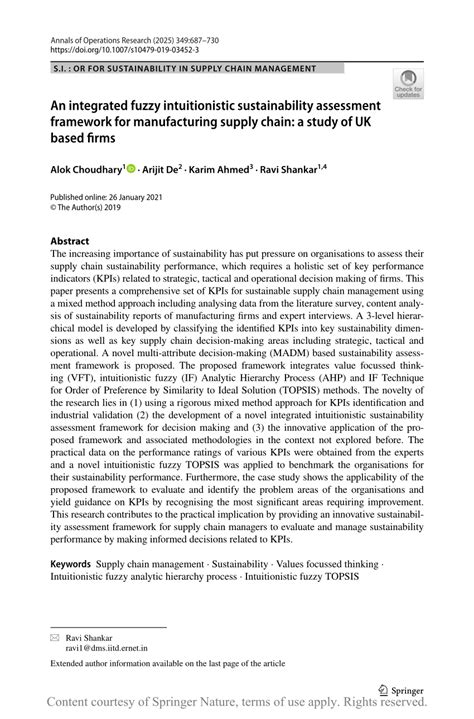 Annals of Operations Research (2025) 349:687–730
https://doi.org/10.1007/s10479-019-03452-3

S.I. : OR FOR SUSTAINABILITY IN SUPPLY CHAIN MANAGEMENT

Check for updates

An integrated fuzzy intuitionistic sustainability assessment framework for manufacturing supply chain: a study of UK based firms

Alok Choudhary$^1$ · Arijit De$^2$ · Karim Ahmed$^3$ · Ravi Shankar$^{1,4}$

Published online: 26 January 2021
© The Author(s) 2019

Abstract
The increasing importance of sustainability has put pressure on organisations to assess their supply chain sustainability performance, which requires a holistic set of key performance indicators (KPIs) related to strategic, tactical and operational decision making of firms. This paper presents a comprehensive set of KPIs for sustainable supply chain management using a mixed method approach including analysing data from the literature survey, content analysis of sustainability reports of manufacturing firms and expert interviews. A 3-level hierarchical model is developed by classifying the identified KPIs into key sustainability dimensions as well as key supply chain decision-making areas including strategic, tactical and operational. A novel multi-attribute decision-making (MADM) based sustainability assessment framework is proposed. The proposed framework integrates value focussed thinking (VFT), intuitionistic fuzzy (IF) Analytic Hierarchy Process (AHP) and IF Technique for Order of Preference by Similarity to Ideal Solution (TOPSIS) methods. The novelty of the research lies in (1) using a rigorous mixed method approach for KPIs identification and industrial validation (2) the development of a novel integrated intuitionistic sustainability assessment framework for decision making and (3) the innovative application of the proposed framework and associated methodologies in the context not explored before. The practical data on the performance ratings of various KPIs were obtained from the experts and a novel intuitionistic fuzzy TOPSIS was applied to benchmark the organisations for their sustainability performance. Furthermore, the case study shows the applicability of the proposed framework to evaluate and identify the problem areas of the organisations and yield guidance on KPIs by recognising the most significant areas requiring improvement. This research contributes to the practical implication by providing an innovative sustainability assessment framework for supply chain managers to evaluate and manage sustainability performance by making informed decisions related to KPIs.

Keywords Supply chain management · Sustainability · Values focussed thinking · Intuitionistic fuzzy analytic hierarchy process · Intuitionistic fuzzy TOPSIS

Ravi Shankar
ravi1@dms.iitd.ernet.in

Extended author information available on the last page of the article

Springer

Content courtesy of Springer Nature, terms of use apply. Rights reserved.